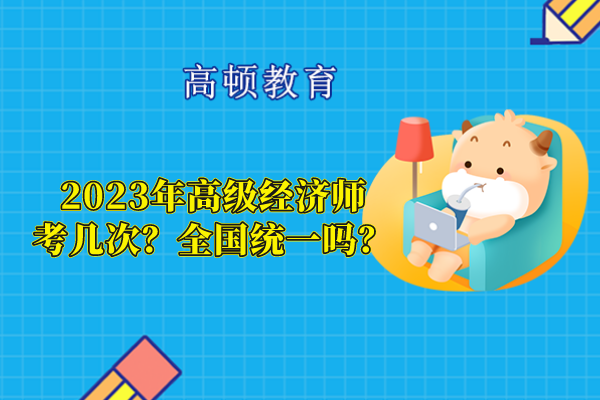 高顿教育

2023年高级经济师考几次？全国统一吗？